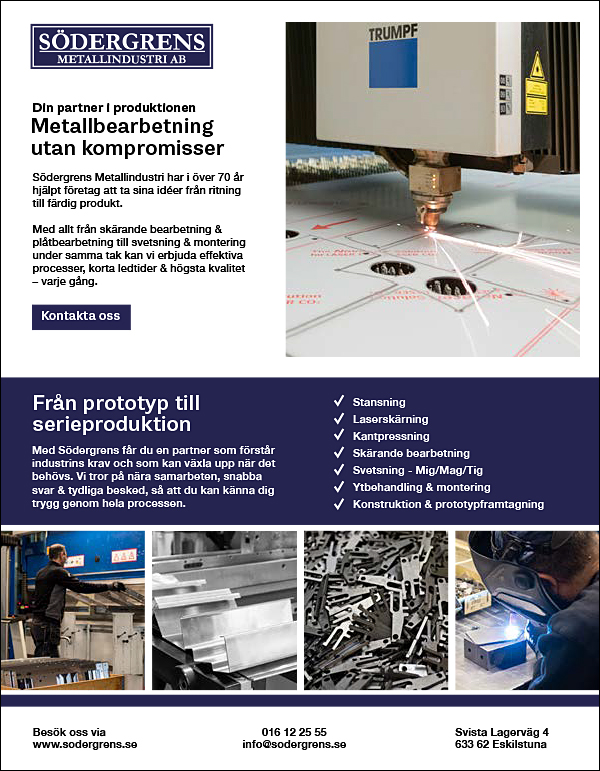 SÖDERGRENS
METALLINDUSTRI AB

Din partner i produktionen
Metallbearbetning utan kompromisser

Södergrens Metallindustri har i över 70 år hjälpt företag att ta sina idéer från ritning till färdig produkt.

Med allt från skärande bearbetning & plåtbearbetning till svetsning & montering under samma tak kan vi erbjuda effektiva processer, korta ledtider & högsta kvalitet – varje gång.

Kontakta oss

TRUMPF

Från prototyp till serieproduktion

Med Södergrens får du en partner som förstår industrins krav och som kan växla upp när det behövs. Vi tror på nära samarbeten, snabba svar & tydliga besked, så att du kan känna dig trygg genom hela processen.

✓ Stansning
✓ Laserskärning
✓ Kantpressning
✓ Skärande bearbetning
✓ Svetsning - Mig/Mag/Tig
✓ Ytbehandling & montering
✓ Konstruktion & prototypframtagning

Besök oss via
www.sodergrens.se

016 12 25 55
info@sodergrens.se

Svista Lagerväg 4
633 62 Eskilstuna